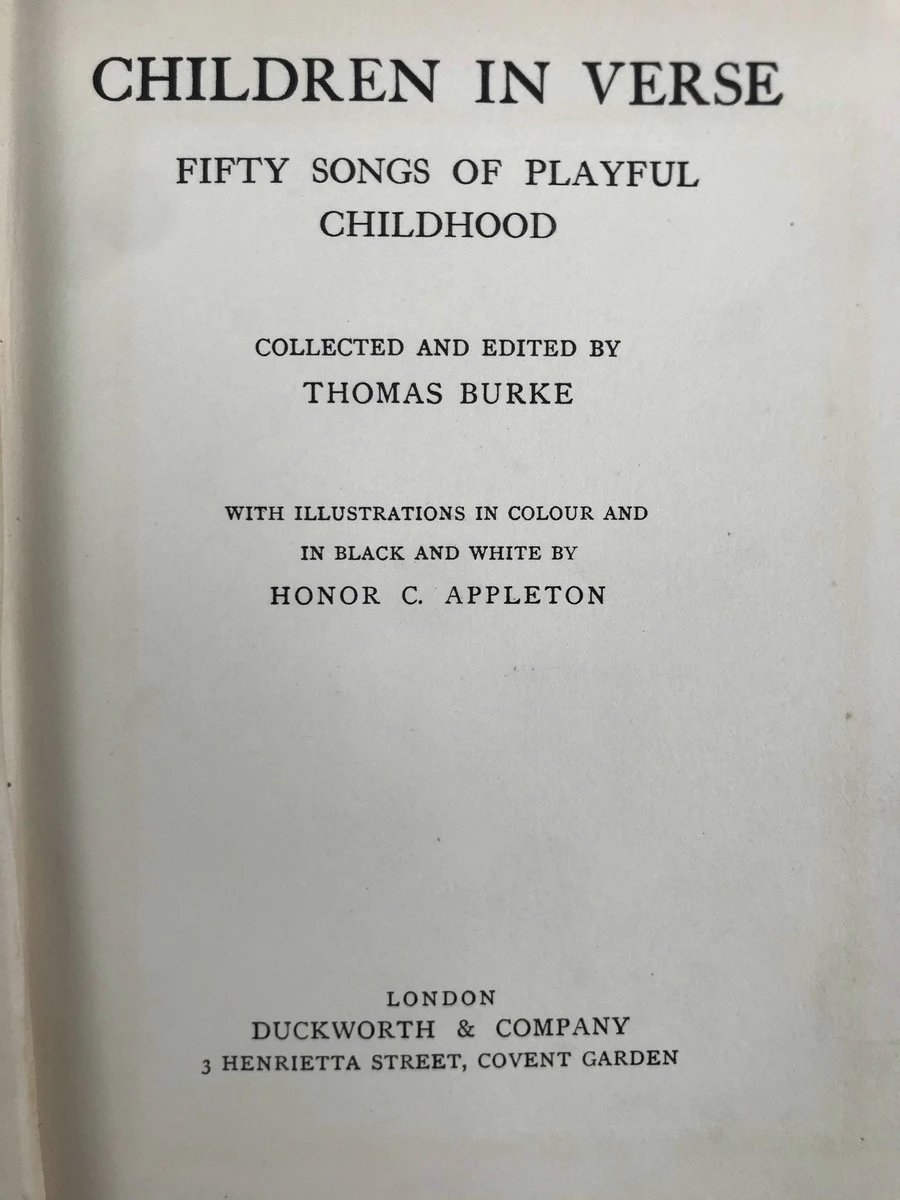 CHILDREN IN VERSE

FIFTY SONGS OF PLAYFUL CHILDHOOD

COLLECTED AND EDITED BY
THOMAS BURKE

WITH ILLUSTRATIONS IN COLOUR AND
IN BLACK AND WHITE BY
HONOR C. APPLETON

LONDON
DUCKWORTH & COMPANY
3 HENRIETTA STREET, COVENT GARDEN